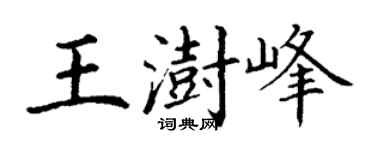 王澍峰
词典网